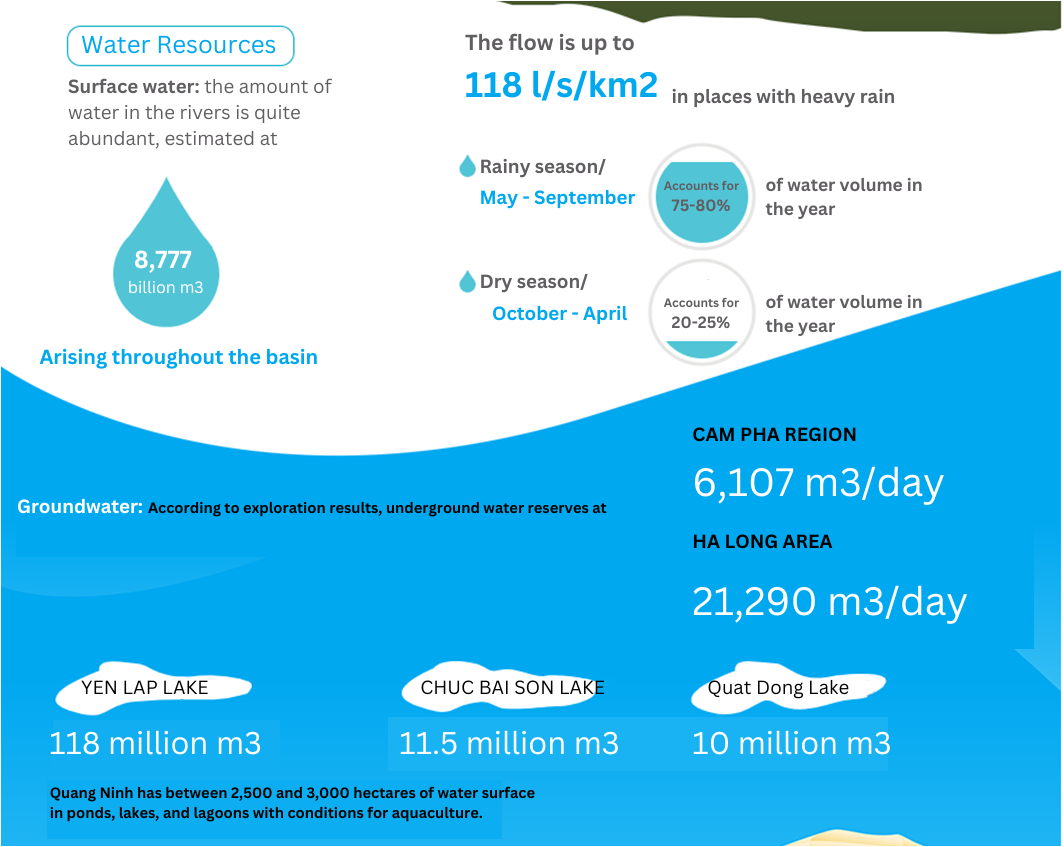 Water Resources

Surface water: the amount of water in the rivers is quite abundant, estimated at

8,777 billion m3

Arising throughout the basin

The flow is up to

118 l/s/km2 in places with heavy rain

Rainy season/ May - September

Accounts for 75-80%

of water volume in the year

Dry season/ October - April

Accounts for 20-25%

of water volume in the year

Groundwater: According to exploration results, underground water reserves at

CAM PHA REGION

6,107 m3/day

HA LONG AREA

21,290 m3/day

YEN LAP LAKE

118 million m3

CHUC BAI SON LAKE

11.5 million m3

Quat Dong Lake

10 million m3

Quang Ninh has between 2,500 and 3,000 hectares of water surface in ponds, lakes, and lagoons with conditions for aquaculture.